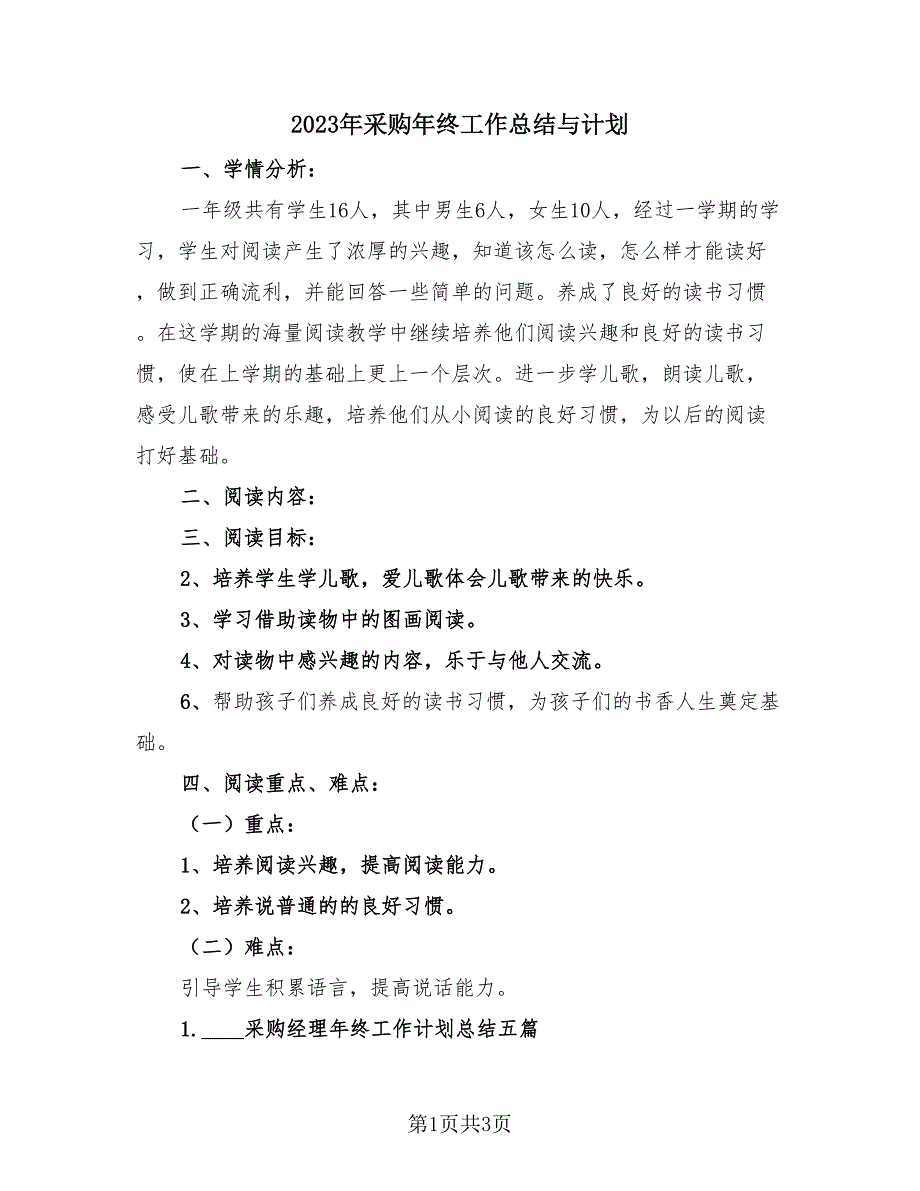 2023年采购年终工作总结与计划

一、学情分析：

一年级共有学生16人，其中男生6人，女生10人，经过一学期的学习，学生对阅读产生了浓厚的兴趣，知道该怎么读，怎么样才能读好，做到正确流利，并能回答一些简单的问题。养成了良好的读书习惯。在这学期的海量阅读教学中继续培养他们阅读兴趣和良好的读书习惯，使在上学期的基础上更上一个层次。进一步学儿歌，朗读儿歌，感受儿歌带来的乐趣，培养他们从小阅读的良好习惯，为以后的阅读打好基础。

二、阅读内容：

三、阅读目标：

2、培养学生学儿歌，爱儿歌体会儿歌带来的快乐。

3、学习借助读物中的图画阅读。

4、对读物中感兴趣的内容，乐于与他人交流。

6、帮助孩子们养成良好的读书习惯，为孩子们的书香人生奠定基础。

四、阅读重点、难点：

（一）重点：

1、培养阅读兴趣，提高阅读能力。

2、培养说普通的的良好习惯。

（二）难点：

引导学生积累语言，提高说话能力。

1.____采购经理年终工作计划总结五篇

第1页共3页